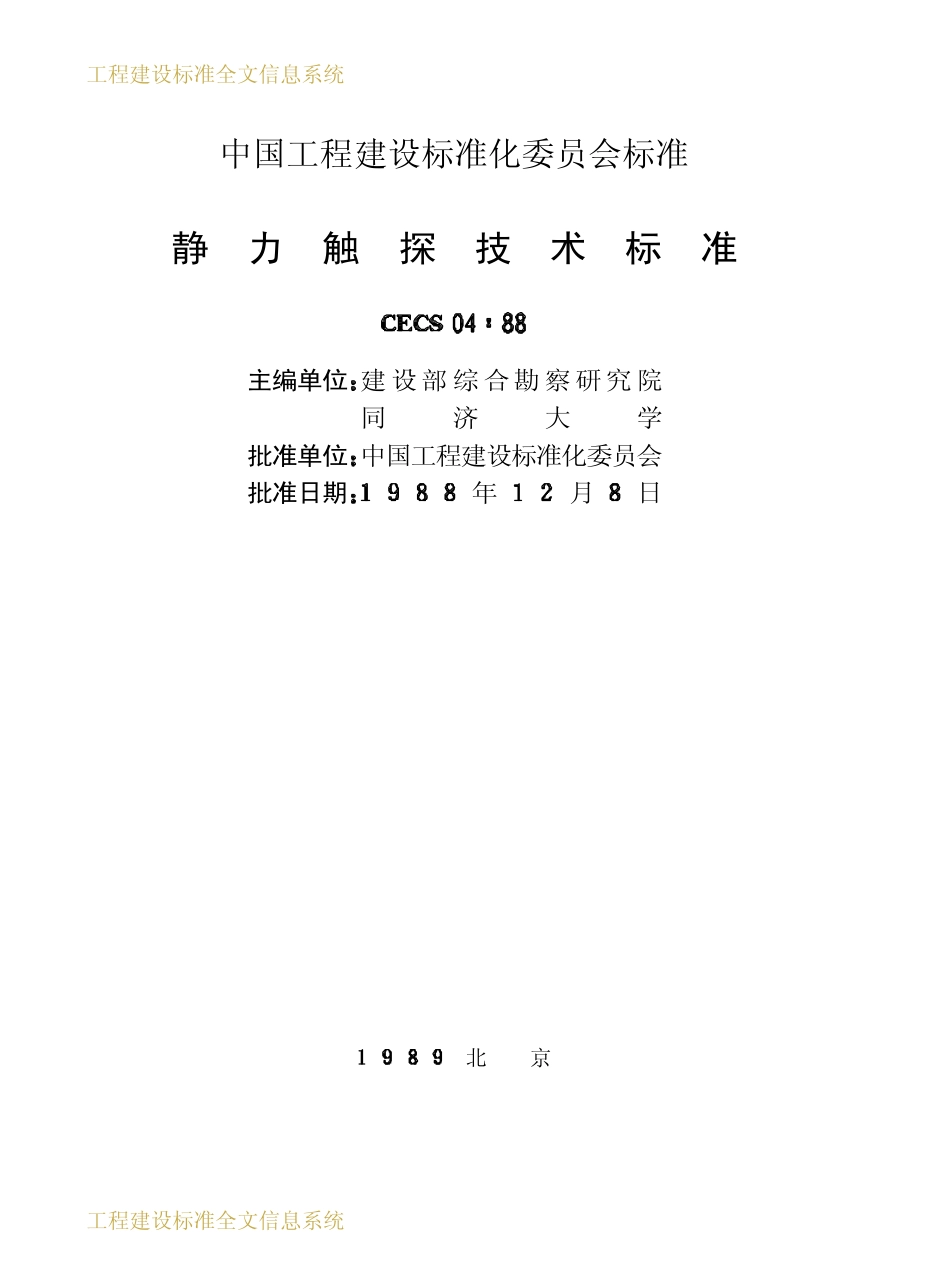 工程建设标准全文信息系统

中国工程建设标准化委员会标准

静力触探技术标准

CECS 04:88

主编单位:建设部综合勘察研究院
同济大学
批准单位:中国工程建设标准化委员会
批准日期:1988年12月8日

1989 北京

工程建设标准全文信息系统